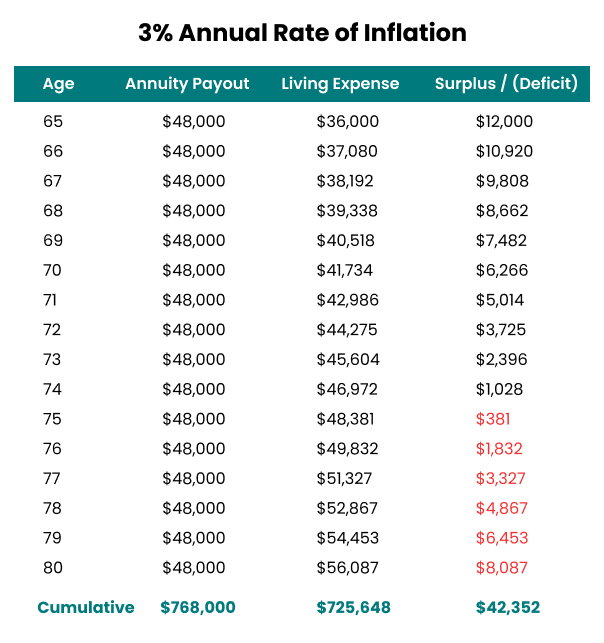 3% Annual Rate of Inflation

| Age | Annuity Payout | Living Expense | Surplus / (Deficit) |
|---|---|---|---|
| 65 | $48,000 | $36,000 | $12,000 |
| 66 | $48,000 | $37,080 | $10,920 |
| 67 | $48,000 | $38,192 | $9,808 |
| 68 | $48,000 | $39,338 | $8,662 |
| 69 | $48,000 | $40,518 | $7,482 |
| 70 | $48,000 | $41,734 | $6,266 |
| 71 | $48,000 | $42,986 | $5,014 |
| 72 | $48,000 | $44,275 | $3,725 |
| 73 | $48,000 | $45,604 | $2,396 |
| 74 | $48,000 | $46,972 | $1,028 |
| 75 | $48,000 | $48,381 | $381 |
| 76 | $48,000 | $49,832 | $1,832 |
| 77 | $48,000 | $51,327 | $3,327 |
| 78 | $48,000 | $52,867 | $4,867 |
| 79 | $48,000 | $54,453 | $6,453 |
| 80 | $48,000 | $56,087 | $8,087 |
| Cumulative | $768,000 | $725,648 | $42,352 |